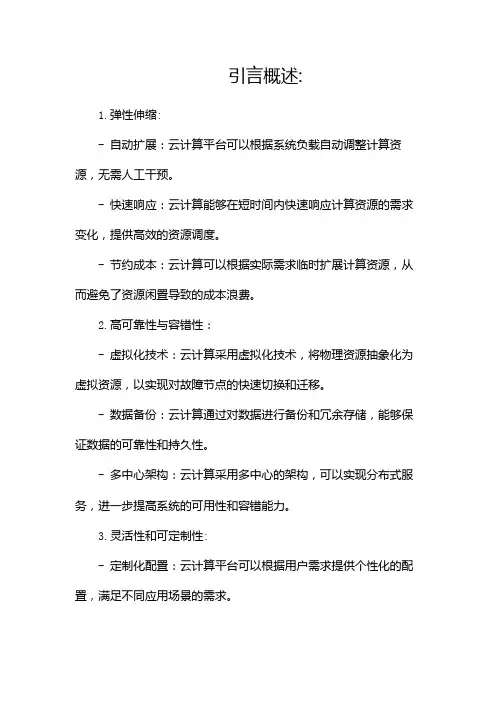 引言概述:

1. 弹性伸缩:

- 自动扩展：云计算平台可以根据系统负载自动调整计算资源，无需人工干预。

- 快速响应：云计算能够在短时间内快速响应计算资源的需求变化，提供高效的资源调度。

- 节约成本：云计算可以根据实际需求临时扩展计算资源，从而避免了资源闲置导致的成本浪费。

2. 高可靠性与容错性：

- 虚拟化技术：云计算采用虚拟化技术，将物理资源抽象化为虚拟资源，以实现对故障节点的快速切换和迁移。

- 数据备份：云计算通过对数据进行备份和冗余存储，能够保证数据的可靠性和持久性。

- 多中心架构：云计算采用多中心的架构，可以实现分布式服务，进一步提高系统的可用性和容错能力。

3. 灵活性和可定制性:

- 定制化配置：云计算平台可以根据用户需求提供个性化的配置，满足不同应用场景的需求。